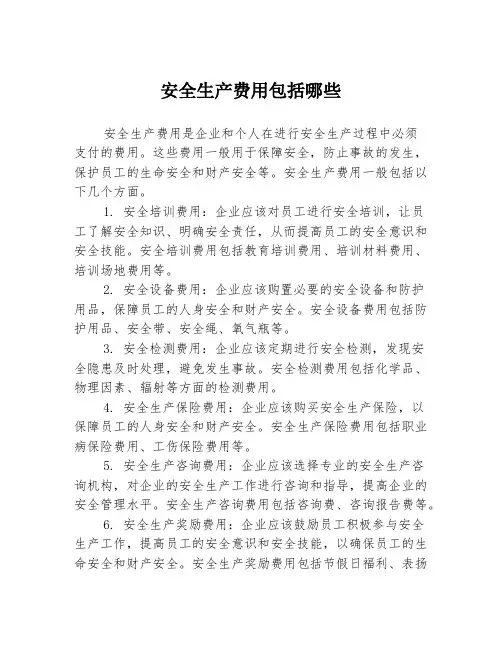 安全生产费用包括哪些

安全生产费用是企业和个人在进行安全生产过程中必须支付的费用。这些费用一般用于保障安全，防止事故的发生，保护员工的生命安全和财产安全等。安全生产费用一般包括以下几个方面。

1. 安全培训费用：企业应该对员工进行安全培训，让员工了解安全知识、明确安全责任，从而提高员工的安全意识和安全技能。安全培训费用包括教育培训费用、培训材料费用、培训场地费用等。

2. 安全设备费用：企业应该购置必要的安全设备和防护用品，保障员工的人身安全和财产安全。安全设备费用包括防护用品、安全带、安全绳、氧气瓶等。

3. 安全检测费用：企业应该定期进行安全检测，发现安全隐患及时处理，避免发生事故。安全检测费用包括化学品、物理因素、辐射等方面的检测费用。

4. 安全生产保险费用：企业应该购买安全生产保险，以保障员工的人身安全和财产安全。安全生产保险费用包括职业病保险费用、工伤保险费用等。

5. 安全生产咨询费用：企业应该选择专业的安全生产咨询机构，对企业的安全生产工作进行咨询和指导，提高企业的安全管理水平。安全生产咨询费用包括咨询费、咨询报告费等。

6. 安全生产奖励费用：企业应该鼓励员工积极参与安全生产工作，提高员工的安全意识和安全技能，以确保员工的生命安全和财产安全。安全生产奖励费用包括节假日福利、表扬